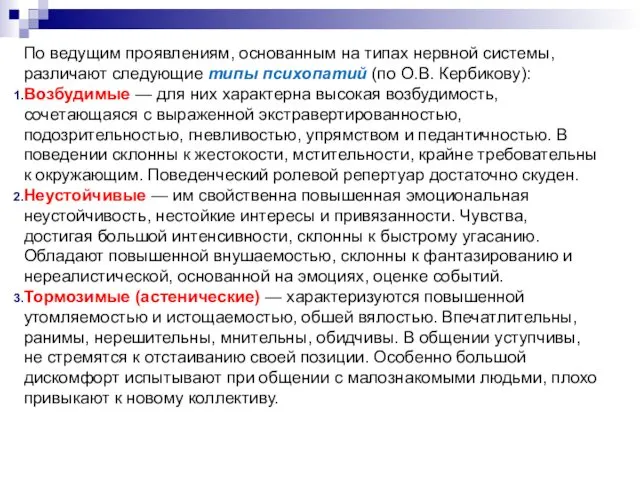 По ведущим проявлениям, основанным на типах нервной системы, различают следующие типы психопатий (по О.В. Кербикову):

1. Возбудимые — для них характерна высокая возбудимость, сочетающаяся с выраженной экстравертированностью, подозрительностью, гневливостью, упрямством и педантичностью. В поведении склонны к жестокости, мстительности, крайне требовательны к окружающим. Поведенческий ролевой репертуар достаточно скуден.

2. Неустойчивые — им свойственна повышенная эмоциональная неустойчивость, нестойкие интересы и привязанности. Чувства, достигая большой интенсивности, склонны к быстрому угасанию. Обладают повышенной внушаемостью, склонны к фантазированию и нереалистической, основанной на эмоциях, оценке событий.

3. Тормозимые (астенические) — характеризуются повышенной утомляемостью и истощаемостью, обшей вялостью. Впечатлительны, ранимы, нерешительны, мнительны, обидчивы. В общении уступчивы, не стремятся к отстаиванию своей позиции. Особенно большой дискомфорт испытывают при общении с малознакомыми людьми, плохо привыкают к новому коллективу.